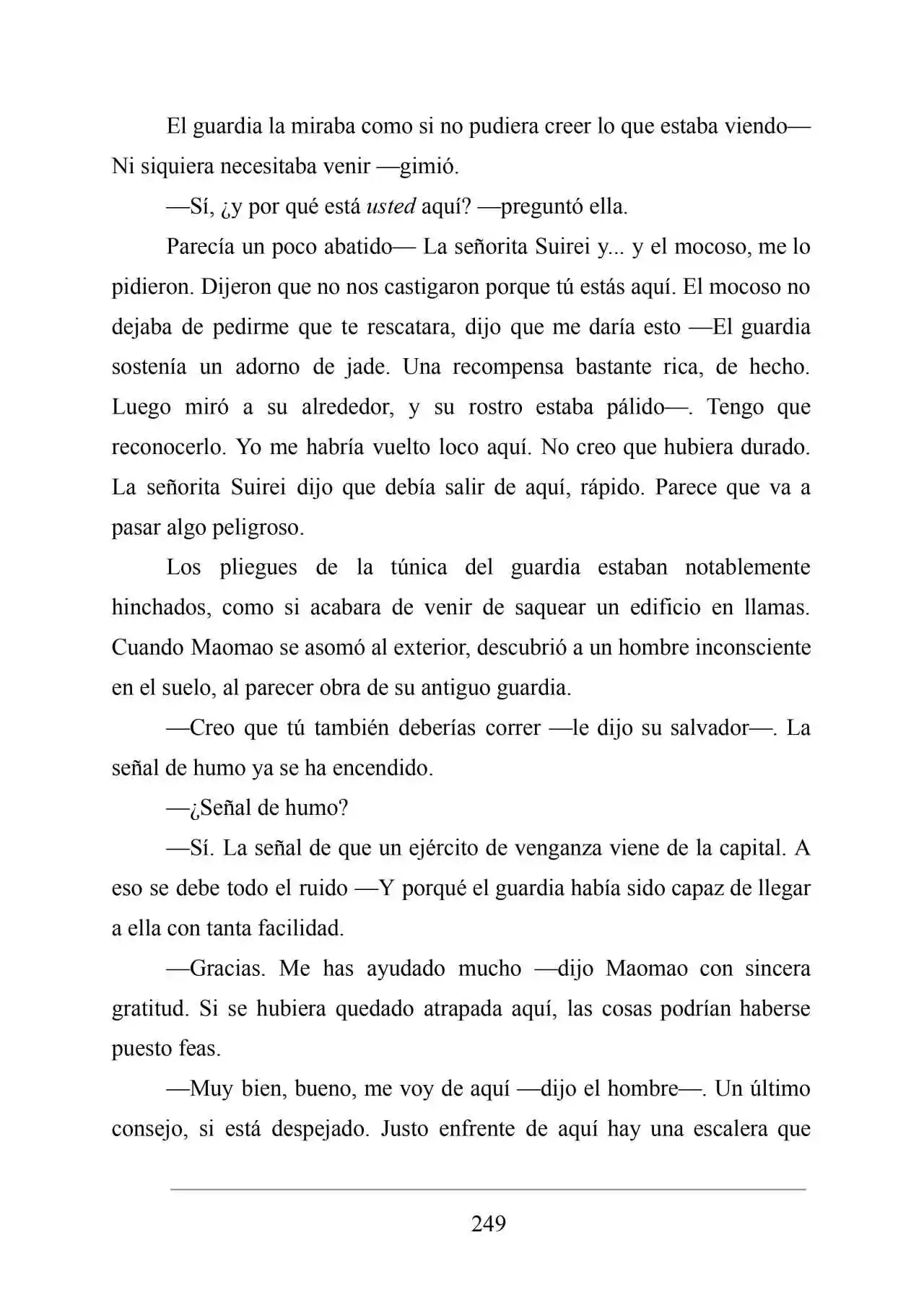 El guardia la miraba como si no pudiera creer lo que estaba viendo— Ni siquiera necesitaba venir —gimió.

—Sí, ¿y por qué está usted aquí? —preguntó ella.

Parecía un poco abatido— La señorita Suirei y... y el mocoso, me lo pidieron. Dijeron que no nos castigaron porque tú estás aquí. El mocoso no dejaba de pedirme que te rescatara, dijo que me daría esto —El guardia sostenía un adorno de jade. Una recompensa bastante rica, de hecho. Luego miró a su alrededor, y su rostro estaba pálido—. Tengo que reconocerlo. Yo me habría vuelto loco aquí. No creo que hubiera durado. La señorita Suirei dijo que debía salir de aquí, rápido. Parece que va a pasar algo peligroso.

Los pliegues de la túnica del guardia estaban notablemente hinchados, como si acabara de venir de saquear un edificio en llamas. Cuando Maomao se asomó al exterior, descubrió a un hombre inconsciente en el suelo, al parecer obra de su antiguo guardia.

—Creo que tú también deberías correr —le dijo su salvador—. La señal de humo ya se ha encendido.

—¿Señal de humo?

—Sí. La señal de que un ejército de venganza viene de la capital. A eso se debe todo el ruido —Y porqué el guardia había sido capaz de llegar a ella con tanta facilidad.

—Gracias. Me has ayudado mucho —dijo Maomao con sincera gratitud. Si se hubiera quedado atrapada aquí, las cosas podrían haberse puesto feas.

—Muy bien, bueno, me voy de aquí —dijo el hombre—. Un último consejo, si está despejado. Justo enfrente de aquí hay una escalera que

249